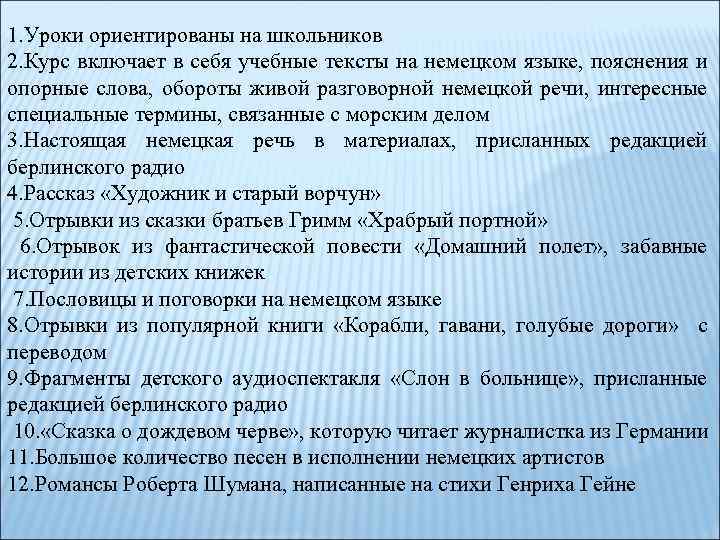 1.Уроки ориентированы на школьников
2.Курс включает в себя учебные тексты на немецком языке, пояснения и опорные слова, обороты живой разговорной немецкой речи, интересные специальные термины, связанные с морским делом
3.Настоящая немецкая речь в материалах, присланных редакцией берлинского радио
4.Рассказ «Художник и старый ворчун»
5.Отрывки из сказки братьев Гримм «Храбрый портной»
6.Отрывок из фантастической повести «Домашний полет», забавные истории из детских книжек
7.Пословицы и поговорки на немецком языке
8.Отрывки из популярной книги «Корабли, гавани, голубые дороги» с переводом
9.Фрагменты детского аудиоспектакля «Слон в больнице», присланные редакцией берлинского радио
10.«Сказка о дождевом черве», которую читает журналистка из Германии
11.Большое количество песен в исполнении немецких артистов
12.Романсы Роберта Шумана, написанные на стихи Генриха Гейне